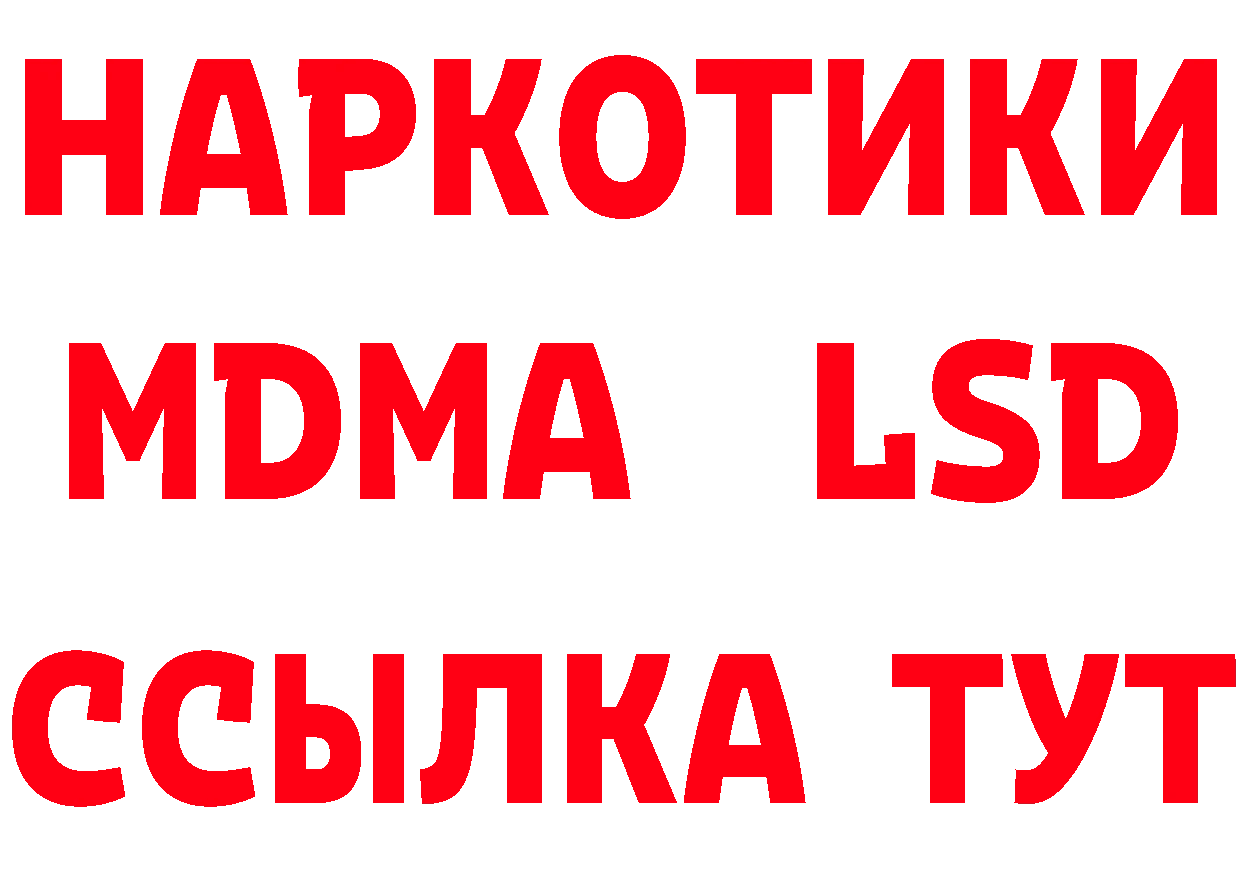 НАРКОТИКИ
MDMA LSD
ССЫЛКА ТУТ